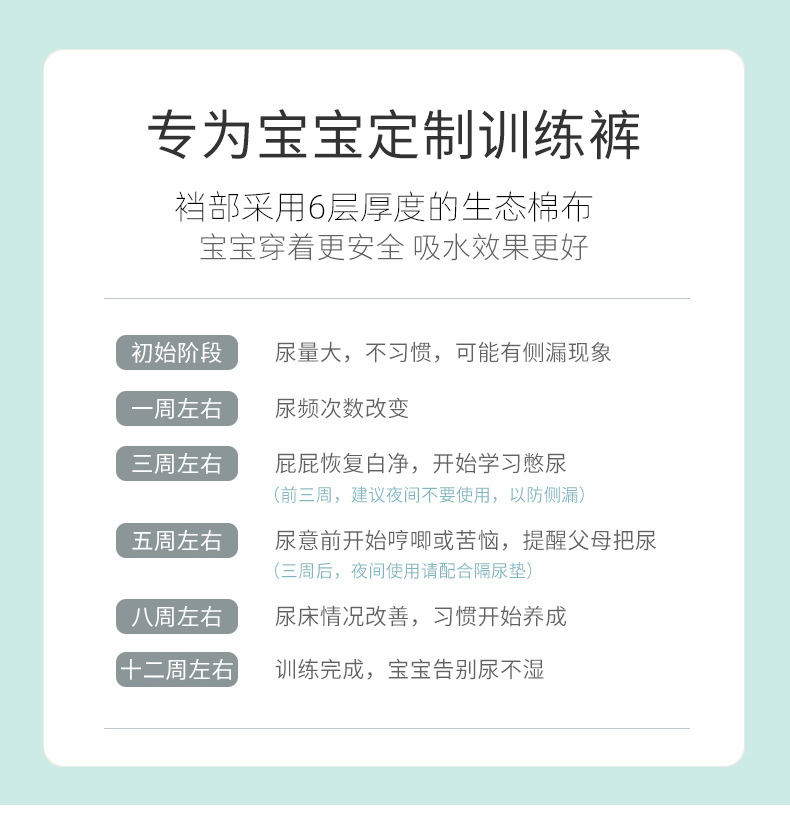 专为宝宝定制训练裤

裆部采用6层厚度的生态棉布
宝宝穿着更安全 吸水效果更好

初始阶段 尿量大，不习惯，可能有侧漏现象

一周左右 尿频次数改变

三周左右 屁屁恢复白净，开始学习憋尿
（前三周，建议夜间不要使用，以防侧漏）

五周左右 尿意前开始哼唧或苦恼，提醒父母把尿
（三周后，夜间使用请配合隔尿垫）

八周左右 尿床情况改善，习惯开始养成

十二周左右 训练完成，宝宝告别尿不湿